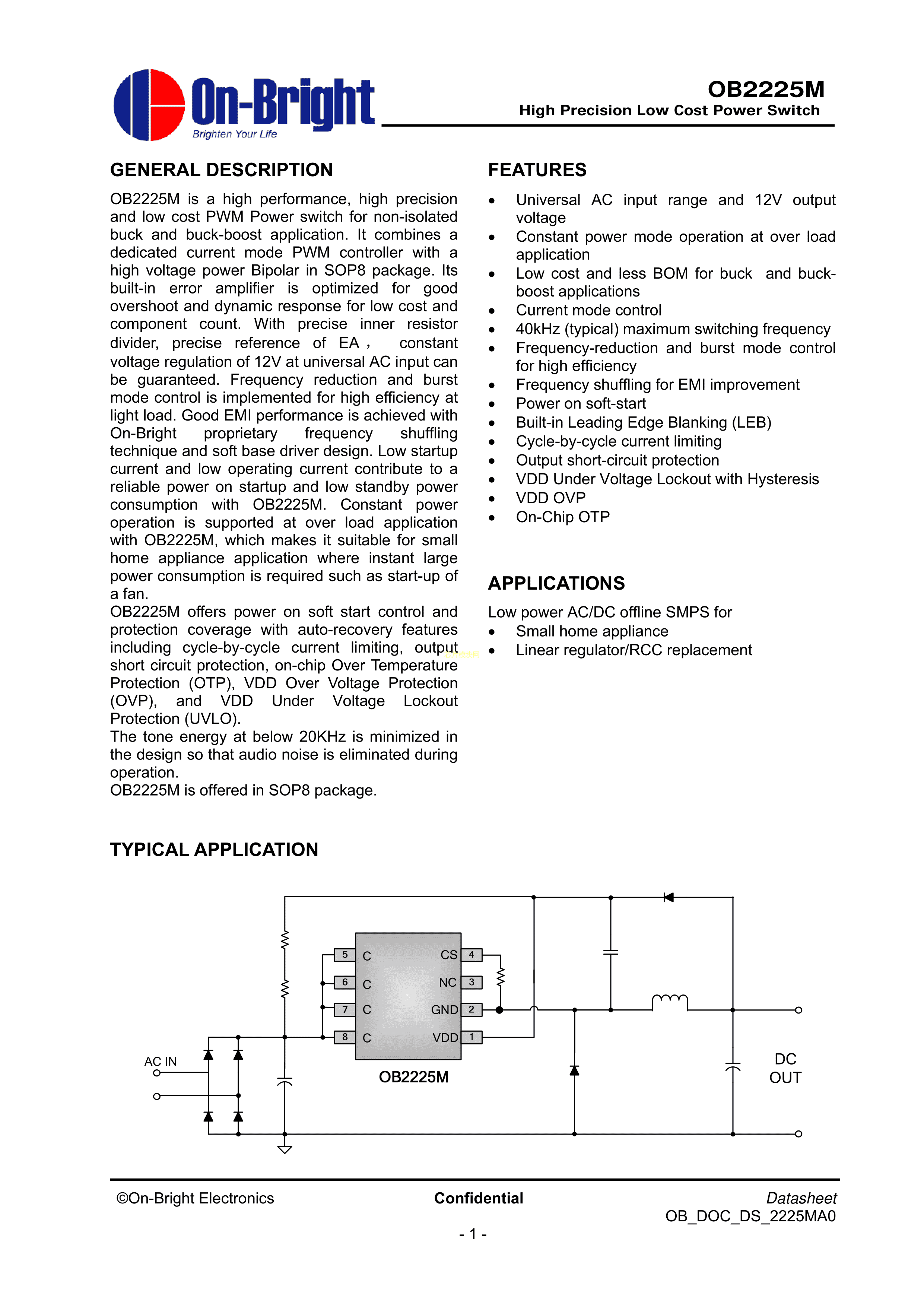 On-Bright
Brighten Your Life

OB2225M
High Precision Low Cost Power Switch

GENERAL DESCRIPTION

OB2225M is a high performance, high precision and low cost PWM Power switch for non-isolated buck and buck-boost application. It combines a dedicated current mode PWM controller with a high voltage power Bipolar in SOP8 package. Its built-in error amplifier is optimized for good overshoot and dynamic response for low cost and component count. With precise inner resistor divider, precise reference of EA， constant voltage regulation of 12V at universal AC input can be guaranteed. Frequency reduction and burst mode control is implemented for high efficiency at light load. Good EMI performance is achieved with On-Bright proprietary frequency shuffling technique and soft base driver design. Low startup current and low operating current contribute to a reliable power on startup and low standby power consumption with OB2225M. Constant power operation is supported at over load application with OB2225M, which makes it suitable for small home appliance application where instant large power consumption is required such as start-up of a fan.
OB2225M offers power on soft start control and protection coverage with auto-recovery features including cycle-by-cycle current limiting, output short circuit protection, on-chip Over Temperature Protection (OTP), VDD Over Voltage Protection (OVP), and VDD Under Voltage Lockout Protection (UVLO).
The tone energy at below 20KHz is minimized in the design so that audio noise is eliminated during operation.
OB2225M is offered in SOP8 package.

FEATURES

• Universal AC input range and 12V output voltage
• Constant power mode operation at over load application
• Low cost and less BOM for buck and buck-boost applications
• Current mode control
• 40kHz (typical) maximum switching frequency
• Frequency-reduction and burst mode control for high efficiency
• Frequency shuffling for EMI improvement
• Power on soft-start
• Built-in Leading Edge Blanking (LEB)
• Cycle-by-cycle current limiting
• Output short-circuit protection
• VDD Under Voltage Lockout with Hysteresis
• VDD OVP
• On-Chip OTP

APPLICATIONS

Low power AC/DC offline SMPS for
• Small home appliance
• Linear regulator/RCC replacement

TYPICAL APPLICATION

5 C
6 C
7 C
8 C
CS 4
NC 3
GND 2
VDD 1
OB2225M
AC IN
DC OUT

©On-Bright Electronics
Confidential
Datasheet
OB_DOC_DS_2225MA0
- 1 -